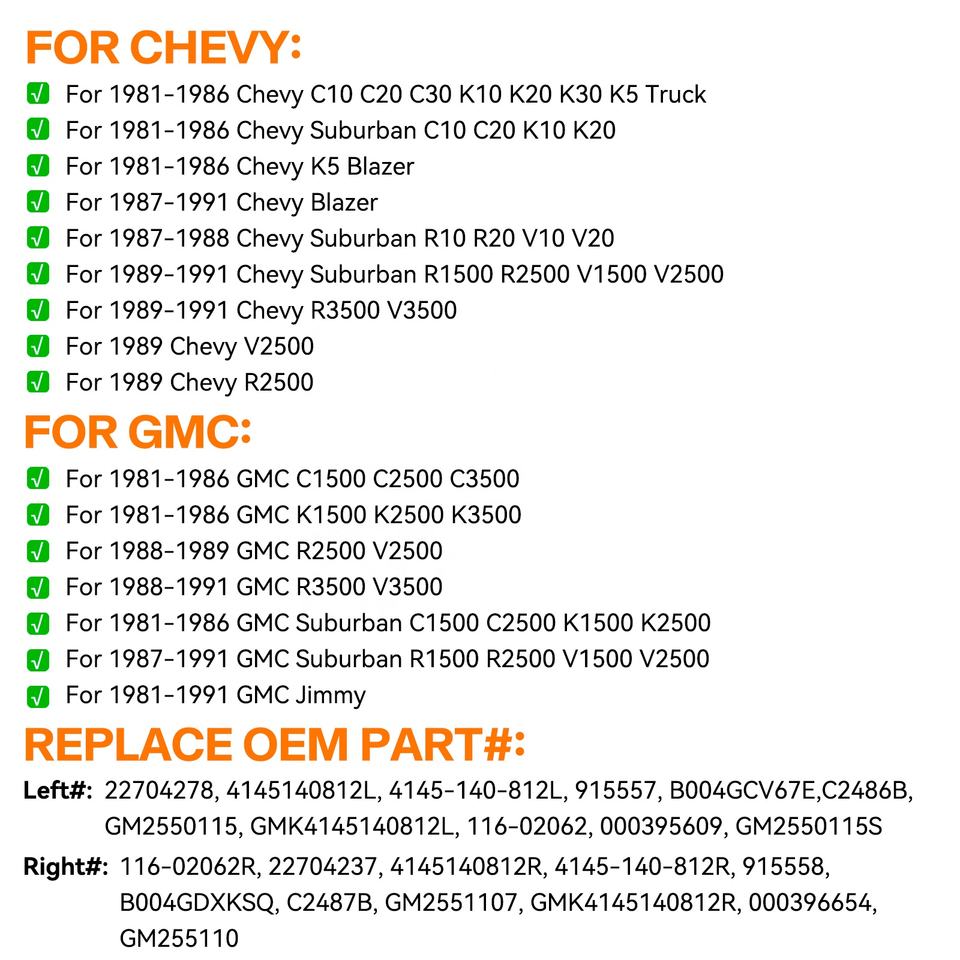 FOR CHEVY:

☑ For 1981-1986 Chevy C10 C20 C30 K10 K20 K30 K5 Truck
☑ For 1981-1986 Chevy Suburban C10 C20 K10 K20
☑ For 1981-1986 Chevy K5 Blazer
☑ For 1987-1991 Chevy Blazer
☑ For 1987-1988 Chevy Suburban R10 R20 V10 V20
☑ For 1989-1991 Chevy Suburban R1500 R2500 V1500 V2500
☑ For 1989-1991 Chevy R3500 V3500
☑ For 1989 Chevy V2500
☑ For 1989 Chevy R2500

FOR GMC:

☑ For 1981-1986 GMC C1500 C2500 C3500
☑ For 1981-1986 GMC K1500 K2500 K3500
☑ For 1988-1989 GMC R2500 V2500
☑ For 1988-1991 GMC R3500 V3500
☑ For 1981-1986 GMC Suburban C1500 C2500 K1500 K2500
☑ For 1987-1991 GMC Suburban R1500 R2500 V1500 V2500
☑ For 1981-1991 GMC Jimmy

REPLACE OEM PART#:

Left#: 22704278, 4145140812L, 4145-140-812L, 915557, B004GCV67E,C2486B, GM2550115, GMK4145140812L, 116-02062, 000395609, GM2550115S

Right#: 116-02062R, 22704237, 4145140812R, 4145-140-812R, 915558, B004GDXKSQ, C2487B, GM2551107, GMK4145140812R, 000396654, GM255110